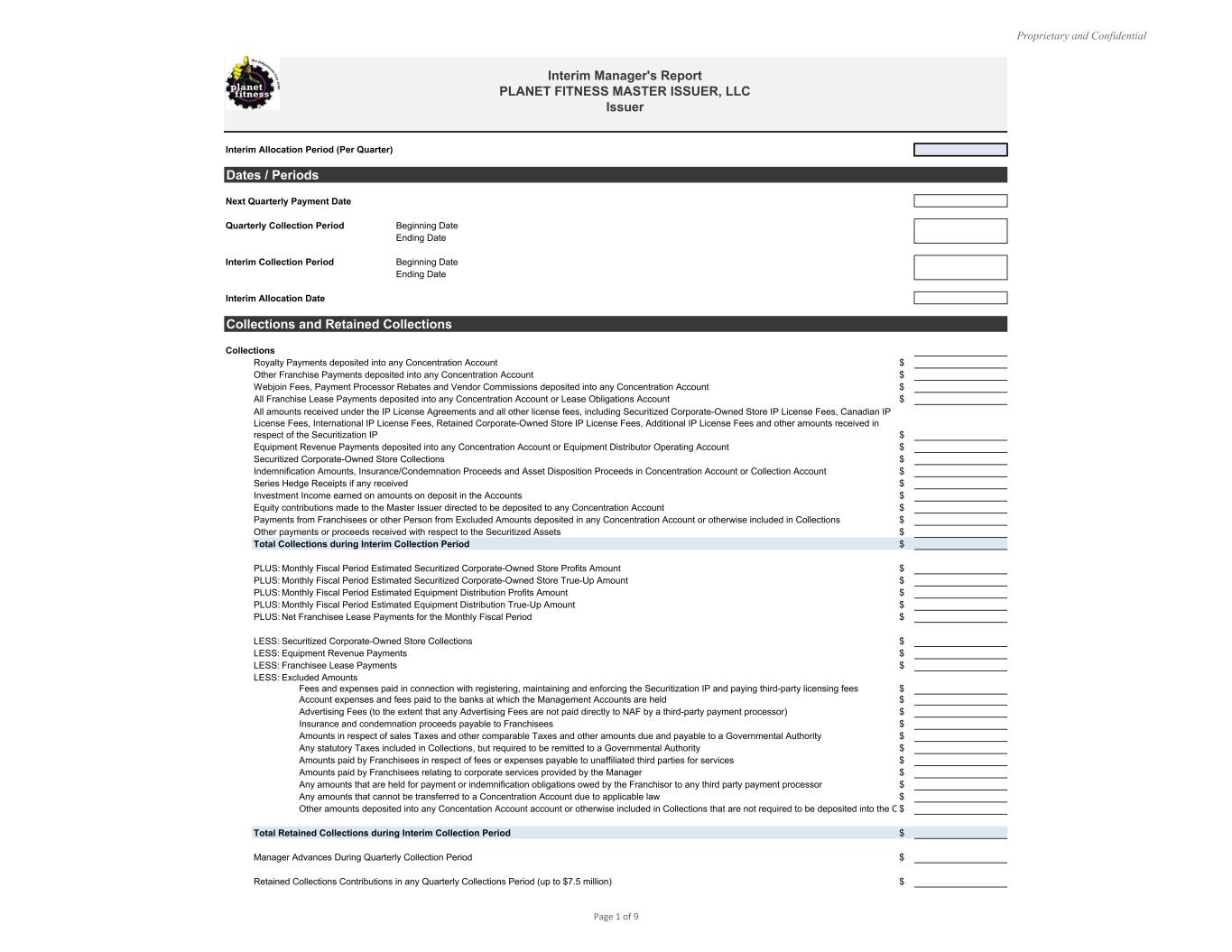 Proprietary and Confidential

planet fitness

Interim Manager's Report
PLANET FITNESS MASTER ISSUER, LLC
Issuer

Interim Allocation Period (Per Quarter)

Dates / Periods

Next Quarterly Payment Date

Quarterly Collection Period Beginning Date
Ending Date

Interim Collection Period Beginning Date
Ending Date

Interim Allocation Date

Collections and Retained Collections

Collections
Royalty Payments deposited into any Concentration Account $
Other Franchise Payments deposited into any Concentration Account $
Webjoin Fees, Payment Processor Rebates and Vendor Commissions deposited into any Concentration Account $
All Franchise Lease Payments deposited into any Concentration Account or Lease Obligations Account $
All amounts received under the IP License Agreements and all other license fees, including Securitized Corporate-Owned Store IP License Fees, Canadian IP License Fees, International IP License Fees, Retained Corporate-Owned Store IP License Fees, Additional IP License Fees and other amounts received in respect of the Securitization IP $
Equipment Revenue Payments deposited into any Concentration Account or Equipment Distributor Operating Account $
Securitized Corporate-Owned Store Collections $
Indemnification Amounts, Insurance/Condemnation Proceeds and Asset Disposition Proceeds in Concentration Account or Collection Account $
Series Hedge Receipts if any received $
Investment Income earned on amounts on deposit in the Accounts $
Equity contributions made to the Master Issuer directed to be deposited to any Concentration Account $
Payments from Franchisees or other Person from Excluded Amounts deposited in any Concentration Account or otherwise included in Collections $
Other payments or proceeds received with respect to the Securitized Assets $
Total Collections during Interim Collection Period $

PLUS: Monthly Fiscal Period Estimated Securitized Corporate-Owned Store Profits Amount $
PLUS: Monthly Fiscal Period Estimated Securitized Corporate-Owned Store True-Up Amount $
PLUS: Monthly Fiscal Period Estimated Equipment Distribution Profits Amount $
PLUS: Monthly Fiscal Period Estimated Equipment Distribution True-Up Amount $
PLUS: Net Franchisee Lease Payments for the Monthly Fiscal Period $

LESS: Securitized Corporate-Owned Store Collections $
LESS: Equipment Revenue Payments $
LESS: Franchisee Lease Payments $
LESS: Excluded Amounts
Fees and expenses paid in connection with registering, maintaining and enforcing the Securitization IP and paying third-party licensing fees $
Account expenses and fees paid to the banks at which the Management Accounts are held $
Advertising Fees (to the extent that any Advertising Fees are not paid directly to NAF by a third-party payment processor) $
Insurance and condemnation proceeds payable to Franchisees $
Amounts in respect of sales Taxes and other comparable Taxes and other amounts due and payable to a Governmental Authority $
Any statutory Taxes included in Collections, but required to be remitted to a Governmental Authority $
Amounts paid by Franchisees in respect of fees or expenses payable to unaffiliated third parties for services $
Amounts paid by Franchisees relating to corporate services provided by the Manager $
Any amounts that are held for payment or indemnification obligations owed by the Franchisor to any third party payment processor $
Any amounts that cannot be transferred to a Concentration Account due to applicable law $
Other amounts deposited into any Concentation Account account or otherwise included in Collections that are not required to be deposited into the C $

Total Retained Collections during Interim Collection Period $

Manager Advances During Quarterly Collection Period $

Retained Collections Contributions in any Quarterly Collections Period (up to $7.5 million) $

Page 1 of 9